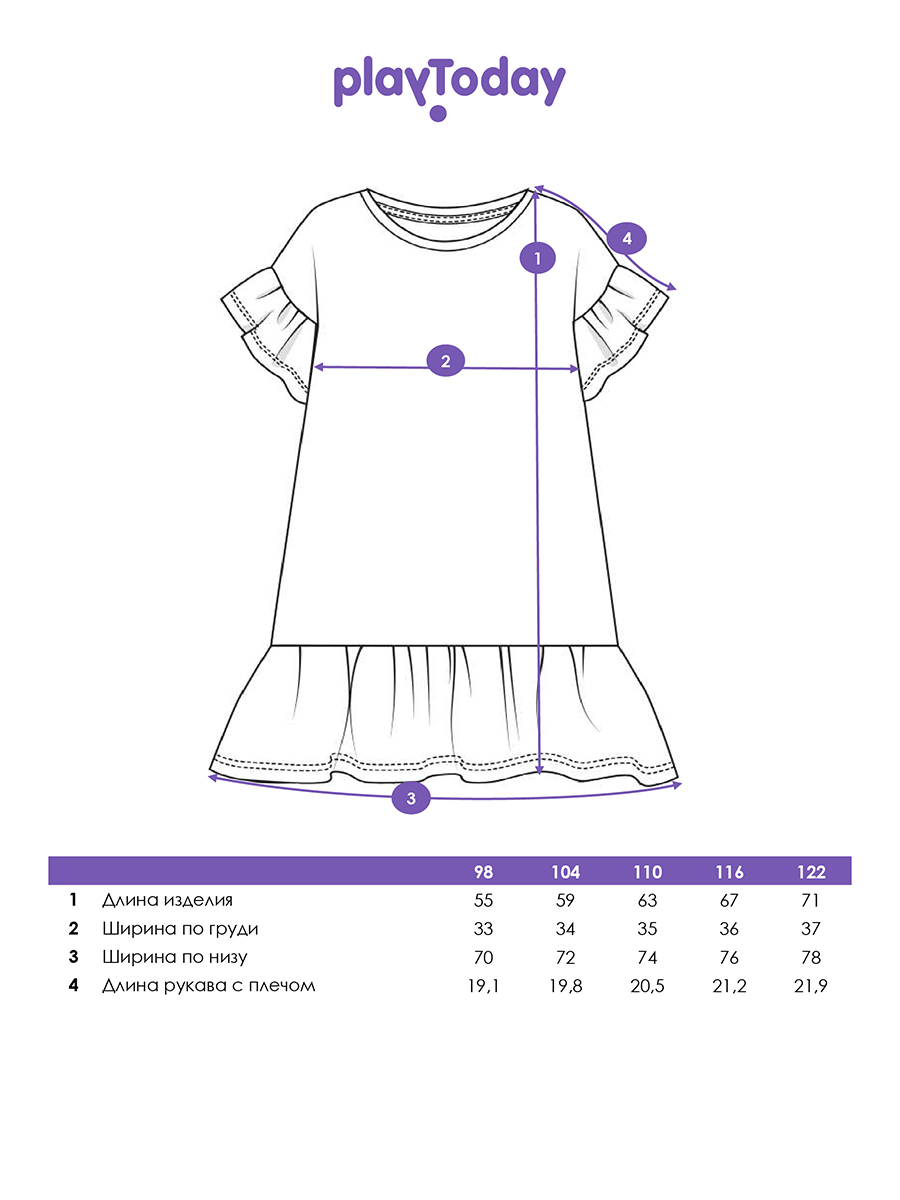 playToday

4

1

2

3

| | | 98 | 104 | 110 | 116 | 122 |
|---|---|---|---|---|---|---|
| 1 | Длина изделия | 55 | 59 | 63 | 67 | 71 |
| 2 | Ширина по груди | 33 | 34 | 35 | 36 | 37 |
| 3 | Ширина по низу | 70 | 72 | 74 | 76 | 78 |
| 4 | Длина рукава с плечом | 19,1 | 19,8 | 20,5 | 21,2 | 21,9 |